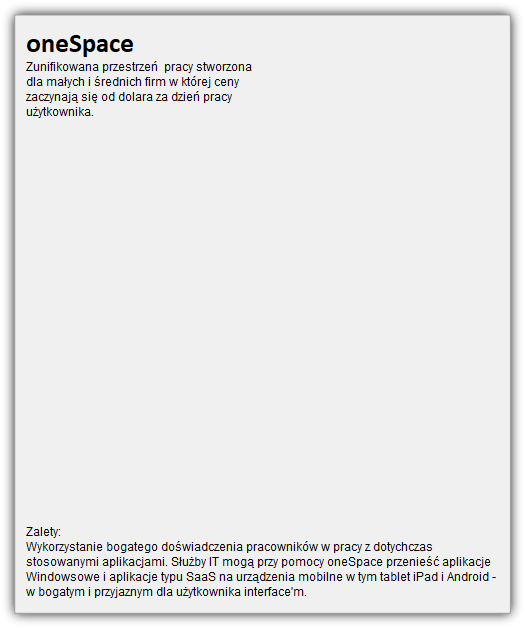 oneSpace

Zunifikowana przestrzeń  pracy stworzona dla małych i średnich firm w której ceny zaczynają się od dolara za dzień pracy użytkownika.

Zalety:
Wykorzystanie bogatego doświadczenia pracowników w pracy z dotychczas stosowanymi aplikacjami. Służby IT mogą przy pomocy oneSpace przenieść aplikacje Windowsowe i aplikacje typu SaaS na urządzenia mobilne w tym tablet iPad i Android - w bogatym i przyjaznym dla użytkownika interface'm.